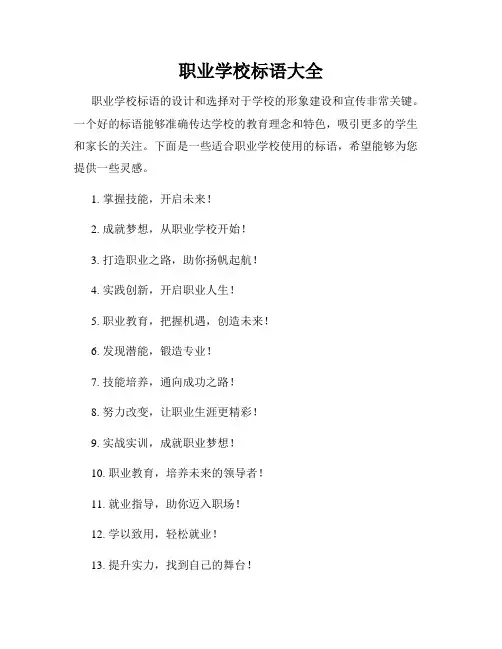 职业学校标语大全

职业学校标语的设计和选择对于学校的形象建设和宣传非常关键。一个好的标语能够准确传达学校的教育理念和特色，吸引更多的学生和家长的关注。下面是一些适合职业学校使用的标语，希望能够为您提供一些灵感。

1. 掌握技能，开启未来！

2. 成就梦想，从职业学校开始！

3. 打造职业之路，助你扬帆起航！

4. 实践创新，开启职业人生！

5. 职业教育，把握机遇，创造未来！

6. 发现潜能，锻造专业！

7. 技能培养，通向成功之路！

8. 努力改变，让职业生涯更精彩！

9. 实战实训，成就职业梦想！

10. 职业教育，培养未来的领导者！

11. 就业指导，助你迈入职场！

12. 学以致用，轻松就业！

13. 提升实力，找到自己的舞台！